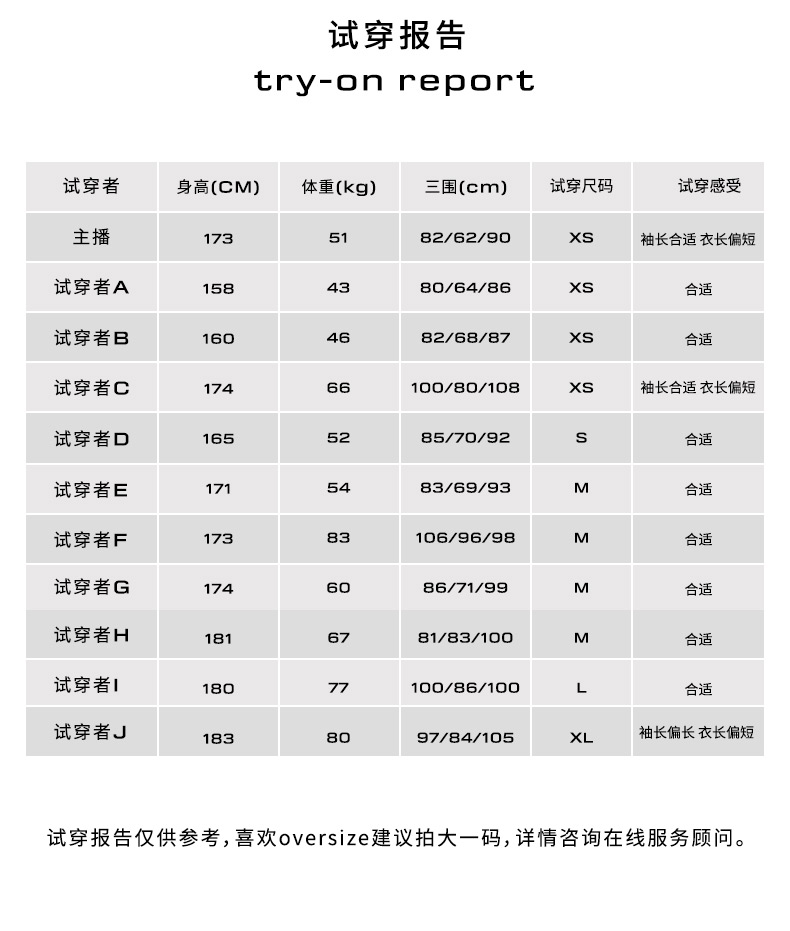 试穿报告
try-on report

| 试穿者 | 身高(CM) | 体重(kg) | 三围(cm) | 试穿尺码 | 试穿感受 |
|---|---|---|---|---|---|
| 主播 | 173 | 51 | 82/62/90 | XS | 袖长合适 衣长偏短 |
| 试穿者A | 158 | 43 | 80/64/86 | XS | 合适 |
| 试穿者B | 160 | 46 | 82/68/87 | XS | 合适 |
| 试穿者C | 174 | 66 | 100/80/108 | XS | 袖长合适 衣长偏短 |
| 试穿者D | 165 | 52 | 85/70/92 | S | 合适 |
| 试穿者E | 171 | 54 | 83/69/93 | M | 合适 |
| 试穿者F | 173 | 83 | 106/96/98 | M | 合适 |
| 试穿者G | 174 | 60 | 86/71/99 | M | 合适 |
| 试穿者H | 181 | 67 | 81/83/100 | M | 合适 |
| 试穿者I | 180 | 77 | 100/86/100 | L | 合适 |
| 试穿者J | 183 | 80 | 97/84/105 | XL | 袖长偏长 衣长偏短 |

试穿报告仅供参考，喜欢oversize建议拍大一码，详情咨询在线服务顾问。